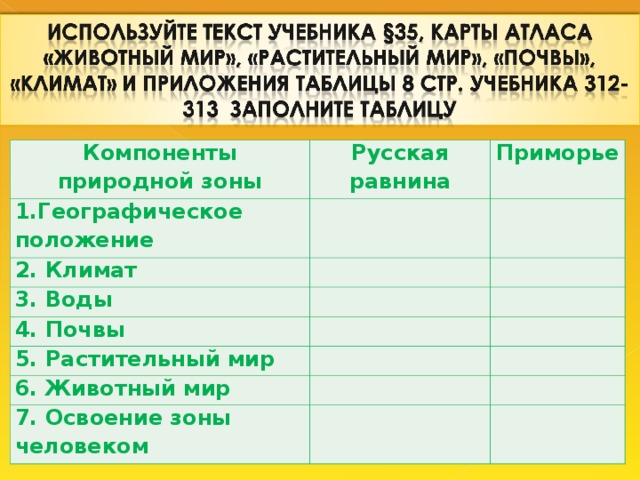 ИСПОЛЬЗУЙТЕ ТЕКСТ УЧЕБНИКА §35, КАРТЫ АТЛАСА «ЖИВОТНЫЙ МИР», «РАСТИТЕЛЬНЫЙ МИР», «ПОЧВЫ», «КЛИМАТ» И ПРИЛОЖЕНИЯ ТАБЛИЦЫ 8 СТР. УЧЕБНИКА 312-313 ЗАПОЛНИТЕ ТАБЛИЦУ

| Компоненты природной зоны | Русская равнина | Приморье |
|---|---|---|
| 1.Географическое положение | | |
| 2. Климат | | |
| 3. Воды | | |
| 4. Почвы | | |
| 5. Растительный мир | | |
| 6. Животный мир | | |
| 7. Освоение зоны человеком | | |